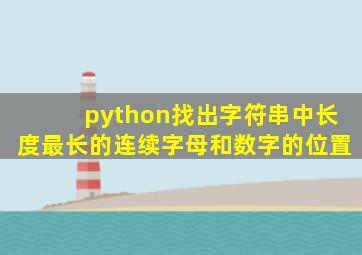 python找出字符串中长度最长的连续字母和数字的位置